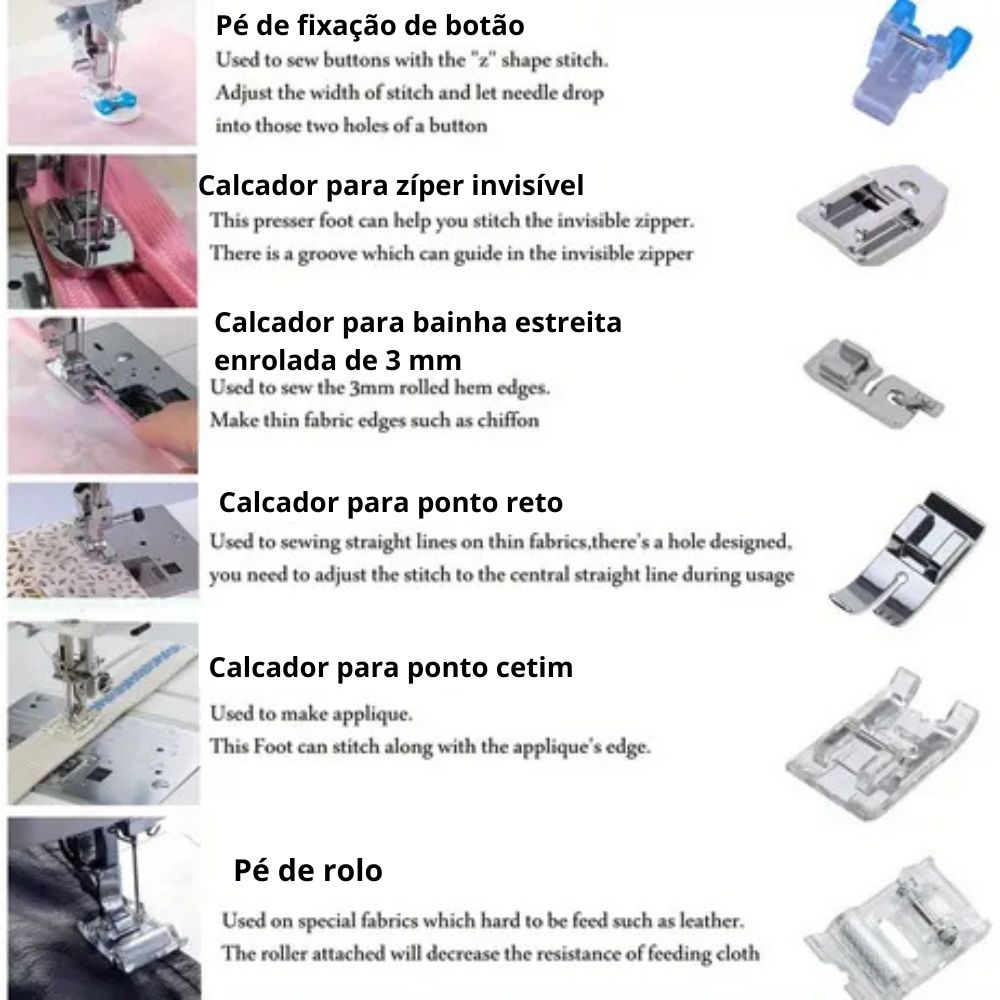 Pé de fixação de botão
Used to sew buttons with the "z" shape stitch. Adjust the width of stitch and let needle drop into those two holes of a button

Calcador para zíper invisível
This presser foot can help you stitch the invisible zipper. There is a groove which can guide in the invisible zipper

Calcador para bainha estreita enrolada de 3 mm
Used to sew the 3mm rolled hem edges. Make thin fabric edges such as chiffon

Calcador para ponto reto
Used to sewing straight lines on thin fabrics,there's a hole designed, you need to adjust the stitch to the central straight line during usage

Calcador para ponto cetim
Used to make applique. This Foot can stitch along with the applique's edge.

Pé de rolo
Used on special fabrics which hard to be feed such as leather. The roller attached will decrease the resistance of feeding cloth